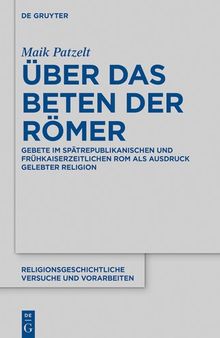 DE GRUYTER

Maik Patzelt

ÜBER DAS BETEN DER RÖMER

GEBETE IM SPÄTREPUBLIKANISCHEN UND FRÜHKAISERZEITLICHEN ROM ALS AUSDRUCK GELEBTER RELIGION

RELIGIONSGESCHICHTLICHE VERSUCHE UND VORARBEITEN

DE
G